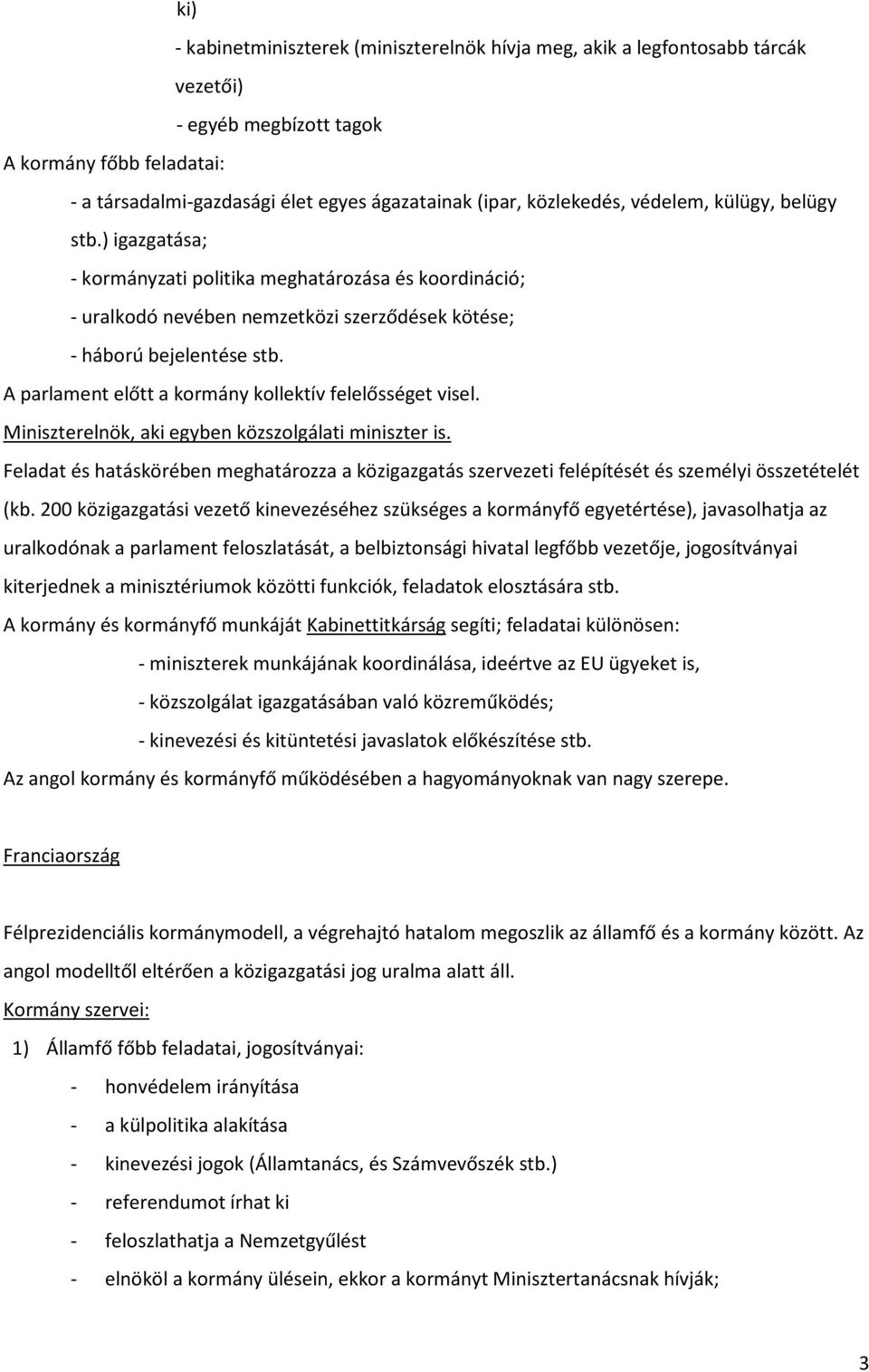 ki)

- kabinetminiszterek (miniszterelnök hívja meg, akik a legfontosabb tárcák vezetői)

- egyéb megbízott tagok

A kormány főbb feladatai:

- a társadalmi-gazdasági élet egyes ágazatainak (ipar, közlekedés, védelem, külügy, belügy stb.) igazgatása;

- kormányzati politika meghatározása és koordináció;

- uralkodó nevében nemzetközi szerződések kötése;

- háború bejelentése stb.

A parlament előtt a kormány kollektív felelősséget visel.

Miniszterelnök, aki egyben közszolgálati miniszter is.

Feladat és hatáskörében meghatározza a közigazgatás szervezeti felépítését és személyi összetételét (kb. 200 közigazgatási vezető kinevezéséhez szükséges a kormányfő egyetértése), javasolhatja az uralkodónak a parlament feloszlatását, a belbiztonsági hivatal legfőbb vezetője, jogosítványai kiterjednek a minisztériumok közötti funkciók, feladatok elosztására stb.

A kormány és kormányfő munkáját Kabinettitkárság segíti; feladatai különösen:

- miniszterek munkájának koordinálása, ideértve az EU ügyeket is,

- közszolgálat igazgatásában való közreműködés;

- kinevezési és kitüntetési javaslatok előkészítése stb.

Az angol kormány és kormányfő működésében a hagyományoknak van nagy szerepe.

Franciaország

Félprezidenciális kormánymodell, a végrehajtó hatalom megoszlik az államfő és a kormány között. Az angol modelltől eltérően a közigazgatási jog uralma alatt áll.

Kormány szervei:

1) Államfő főbb feladatai, jogosítványai:

- honvédelem irányítása

- a külpolitika alakítása

- kinevezési jogok (Államtanács, és Számvevőszék stb.)

- referendumot írhat ki

- feloszlathatja a Nemzetgyűlést

- elnököl a kormány ülésein, ekkor a kormányt Minisztertanácsnak hívják;

3